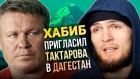 ХАБИБ ПРИГЛАСИЛ ТАКТАРОВА В ДАГЕСТАН